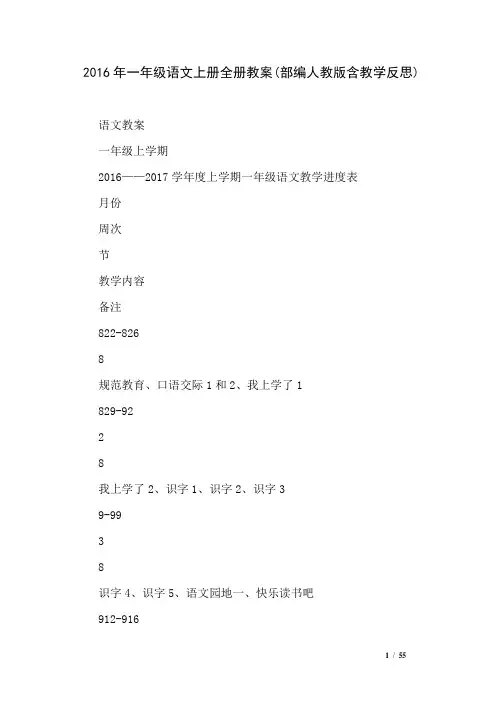 2016年一年级语文上册全册教案(部编人教版含教学反思)

语文教案

一年级上学期

2016——2017学年度上学期一年级语文教学进度表

月份

周次

节

教学内容

备注

822-826

8

规范教育、口语交际1和2、我上学了1

829-92

2

8

我上学了2、识字1、识字2、识字3

9-99

3

8

识字4、识字5、语文园地一、快乐读书吧

912-916

1 / 55